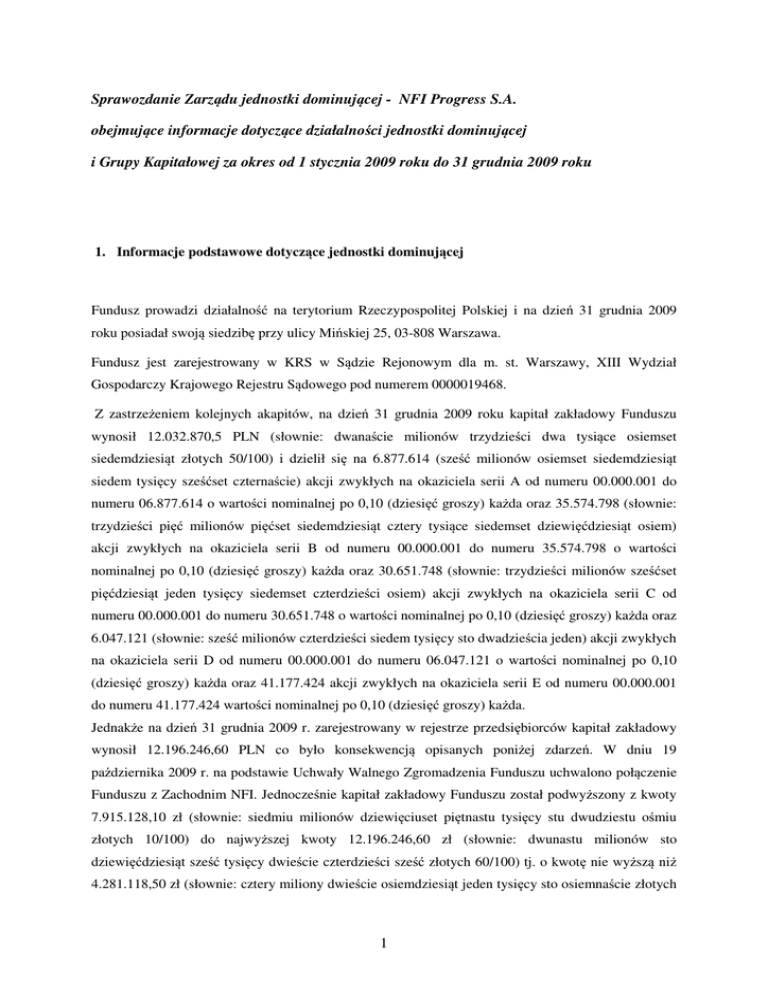 Sprawozdanie Zarządu jednostki dominującej - NFI Progress S.A.

obejmujące informacje dotyczące działalności jednostki dominującej

i Grupy Kapitałowej za okres od 1 stycznia 2009 roku do 31 grudnia 2009 roku

1. Informacje podstawowe dotyczące jednostki dominującej

Fundusz prowadzi działalność na terytorium Rzeczypospolitej Polskiej i na dzień 31 grudnia 2009 roku posiadał swoją siedzibę przy ulicy Mińskiej 25, 03-808 Warszawa.

Fundusz jest zarejestrowany w KRS w Sądzie Rejonowym dla m. st. Warszawy, XIII Wydział Gospodarczy Krajowego Rejestru Sądowego pod numerem 0000019468.

Z zastrzeżeniem kolejnych akapitów, na dzień 31 grudnia 2009 roku kapitał zakładowy Funduszu wynosił 12.032.870,5 PLN (słownie: dwanaście milionów trzydzieści dwa tysiące osiemset siedemdziesiąt złotych 50/100) i dzielił się na 6.877.614 (sześć milionów osiemset siedemdziesiąt siedem tysięcy sześćset czternaście) akcji zwykłych na okaziciela serii A od numeru 00.000.001 do numeru 06.877.614 o wartości nominalnej po 0,10 (dziesięć groszy) każda oraz 35.574.798 (słownie: trzydzieści pięć milionów pięćset siedemdziesiąt cztery tysiące siedemset dziewięćdziesiąt osiem) akcji zwykłych na okaziciela serii B od numeru 00.000.001 do numeru 35.574.798 o wartości nominalnej po 0,10 (dziesięć groszy) każda oraz 30.651.748 (słownie: trzydzieści milionów sześćset pięćdziesiąt jeden tysięcy siedemset czterdzieści osiem) akcji zwykłych na okaziciela serii C od numeru 00.000.001 do numeru 30.651.748 o wartości nominalnej po 0,10 (dziesięć groszy) każda oraz 6.047.121 (słownie: sześć milionów czterdzieści siedem tysięcy sto dwadzieścia jeden) akcji zwykłych na okaziciela serii D od numeru 00.000.001 do numeru 06.047.121 o wartości nominalnej po 0,10 (dziesięć groszy) każda oraz 41.177.424 akcji zwykłych na okaziciela serii E od numeru 00.000.001 do numeru 41.177.424 wartości nominalnej po 0,10 (dziesięć groszy) każda.
Jednakże na dzień 31 grudnia 2009 r. zarejestrowany w rejestrze przedsiębiorców kapitał zakładowy wynosił 12.196.246,60 PLN co było konsekwencją opisanych poniżej zdarzeń. W dniu 19 października 2009 r. na podstawie Uchwały Walnego Zgromadzenia Funduszu uchwalono połączenie Funduszu z Zachodnim NFI. Jednocześnie kapitał zakładowy Funduszu został podwyższony z kwoty 7.915.128,10 zł (słownie: siedmiu milionów dziewięciuset piętnastu tysięcy stu dwudziestu ośmiu złotych 10/100) do najwyższej kwoty 12.196.246,60 zł (słownie: dwunastu milionów sto dziewięćdziesiąt sześć tysięcy dwieście czterdzieści sześć złotych 60/100) tj. o kwotę nie wyższą niż 4.281.118,50 zł (słownie: cztery miliony dwieście osiemdziesiąt jeden tysięcy sto osiemnaście złotych

1